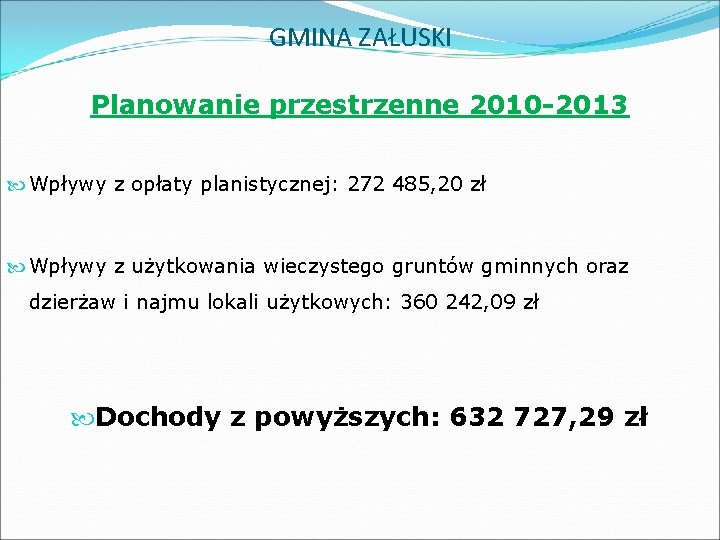 GMINA ZAŁUSKI

Planowanie przestrzenne 2010-2013

Wpływy z opłaty planistycznej: 272 485,20 zł

Wpływy z użytkowania wieczystego gruntów gminnych oraz dzierżaw i najmu lokali użytkowych: 360 242,09 zł

Dochody z powyższych: 632 727,29 zł